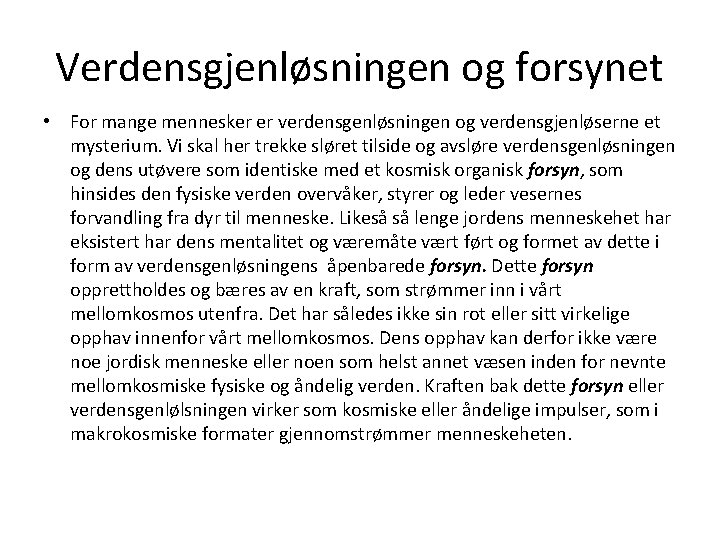 Verdensgjenløsningen og forsynet

• For mange mennesker er verdensgenløsningen og verdensgjenløserne et mysterium. Vi skal her trekke sløret tilside og avsløre verdensgenløsningen og dens utøvere som identiske med et kosmisk organisk forsyn, som hinsides den fysiske verden overvåker, styrer og leder vesernes forvandling fra dyr til menneske. Likeså så lenge jordens menneskehet har eksistert har dens mentalitet og væremåte vært ført og formet av dette i form av verdensgenløsningens åpenbarede forsyn. Dette forsyn opprettholdes og bæres av en kraft, som strømmer inn i vårt mellomkosmos utenfra. Det har således ikke sin rot eller sitt virkelige opphav innenfor vårt mellomkosmos. Dens opphav kan derfor ikke være noe jordisk menneske eller noen som helst annet væsen inden for nevnte mellomkosmiske fysiske og åndelig verden. Kraften bak dette forsyn eller verdensgenlølsningen virker som kosmiske eller åndelige impulser, som i makrokosmiske formater gjennomstrømmer menneskeheten.